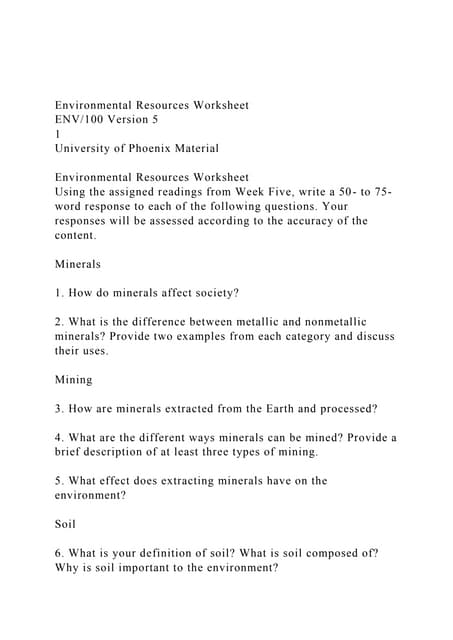 Environmental Resources Worksheet
ENV/100 Version 5
1
University of Phoenix Material

Environmental Resources Worksheet
Using the assigned readings from Week Five, write a 50- to 75-word response to each of the following questions. Your responses will be assessed according to the accuracy of the content.

Minerals

1. How do minerals affect society?

2. What is the difference between metallic and nonmetallic minerals? Provide two examples from each category and discuss their uses.

Mining

3. How are minerals extracted from the Earth and processed?

4. What are the different ways minerals can be mined? Provide a brief description of at least three types of mining.

5. What effect does extracting minerals have on the environment?

Soil

6. What is your definition of soil? What is soil composed of? Why is soil important to the environment?